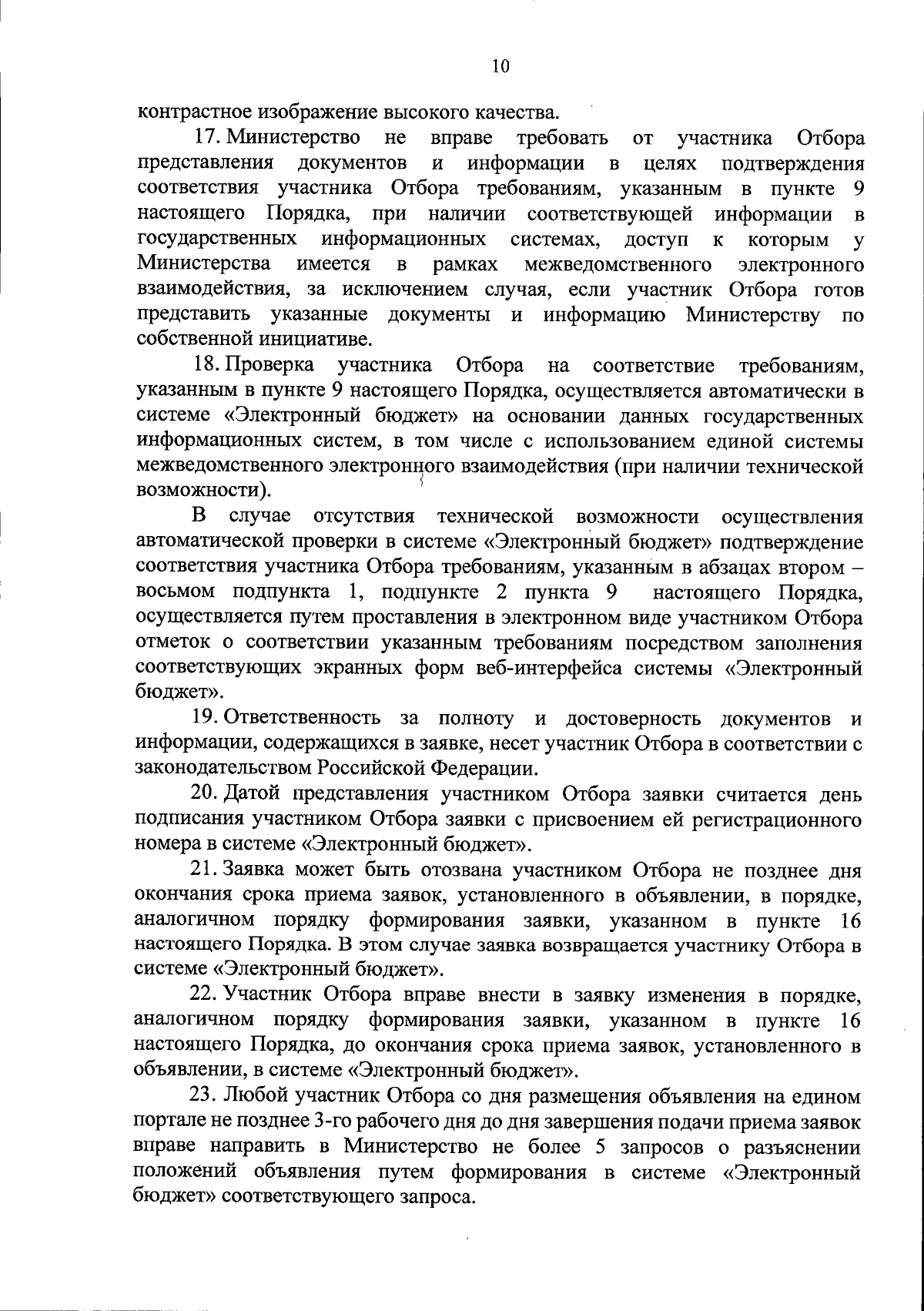 10

контрастное изображение высокого качества.

17. Министерство не вправе требовать от участника Отбора представления документов и информации в целях подтверждения соответствия участника Отбора требованиям, указанным в пункте 9 настоящего Порядка, при наличии соответствующей информации в государственных информационных системах, доступ к которым у Министерства имеется в рамках межведомственного электронного взаимодействия, за исключением случая, если участник Отбора готов представить указанные документы и информацию Министерству по собственной инициативе.

18. Проверка участника Отбора на соответствие требованиям, указанным в пункте 9 настоящего Порядка, осуществляется автоматически в системе «Электронный бюджет» на основании данных государственных информационных систем, в том числе с использованием единой системы межведомственного электронного взаимодействия (при наличии технической возможности).

В случае отсутствия технической возможности осуществления автоматической проверки в системе «Электронный бюджет» подтверждение соответствия участника Отбора требованиям, указанным в абзацах втором – восьмом подпункта 1, подпункте 2 пункта 9 настоящего Порядка, осуществляется путем проставления в электронном виде участником Отбора отметок о соответствии указанным требованиям посредством заполнения соответствующих экранных форм веб-интерфейса системы «Электронный бюджет».

19. Ответственность за полноту и достоверность документов и информации, содержащихся в заявке, несет участник Отбора в соответствии с законодательством Российской Федерации.

20. Датой представления участником Отбора заявки считается день подписания участником Отбора заявки с присвоением ей регистрационного номера в системе «Электронный бюджет».

21. Заявка может быть отозвана участником Отбора не позднее дня окончания срока приема заявок, установленного в объявлении, в порядке, аналогичном порядку формирования заявки, указанном в пункте 16 настоящего Порядка. В этом случае заявка возвращается участнику Отбора в системе «Электронный бюджет».

22. Участник Отбора вправе внести в заявку изменения в порядке, аналогичном порядку формирования заявки, указанном в пункте 16 настоящего Порядка, до окончания срока приема заявок, установленного в объявлении, в системе «Электронный бюджет».

23. Любой участник Отбора со дня размещения объявления на едином портале не позднее 3-го рабочего дня до дня завершения подачи приема заявок вправе направить в Министерство не более 5 запросов о разъяснении положений объявления путем формирования в системе «Электронный бюджет» соответствующего запроса.